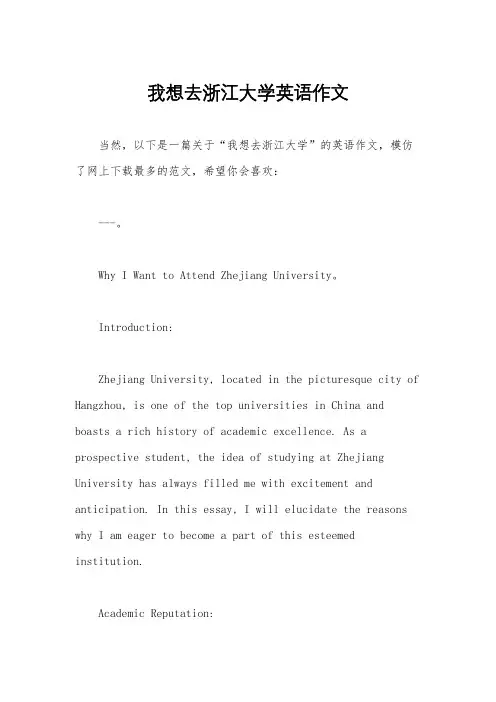 我想去浙江大学英语作文

当然，以下是一篇关于“我想去浙江大学”的英语作文，模仿了网上下载最多的范文，希望你会喜欢：

---。

Why I Want to Attend Zhejiang University。

Introduction:

Zhejiang University, located in the picturesque city of Hangzhou, is one of the top universities in China and boasts a rich history of academic excellence. As a prospective student, the idea of studying at Zhejiang University has always filled me with excitement and anticipation. In this essay, I will elucidate the reasons why I am eager to become a part of this esteemed institution.

Academic Reputation: